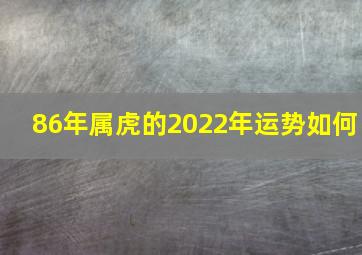 86年属虎的2022年运势如何